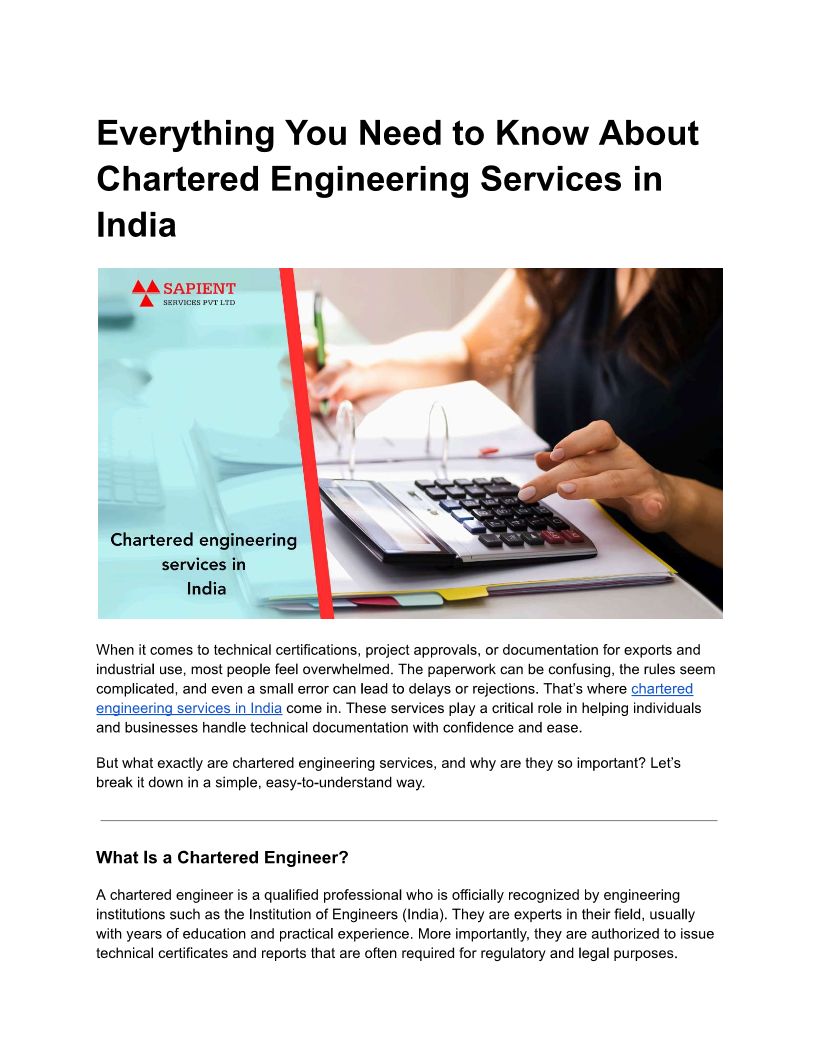 Everything You Need to Know About Chartered Engineering Services in India

SAPIENT
SERVICES PVT LTD

Chartered engineering services in India

When it comes to technical certifications, project approvals, or documentation for exports and industrial use, most people feel overwhelmed. The paperwork can be confusing, the rules seem complicated, and even a small error can lead to delays or rejections. That's where chartered engineering services in India come in. These services play a critical role in helping individuals and businesses handle technical documentation with confidence and ease.

But what exactly are chartered engineering services, and why are they so important? Let's break it down in a simple, easy-to-understand way.

What Is a Chartered Engineer?

A chartered engineer is a qualified professional who is officially recognized by engineering institutions such as the Institution of Engineers (India). They are experts in their field, usually with years of education and practical experience. More importantly, they are authorized to issue technical certificates and reports that are often required for regulatory and legal purposes.